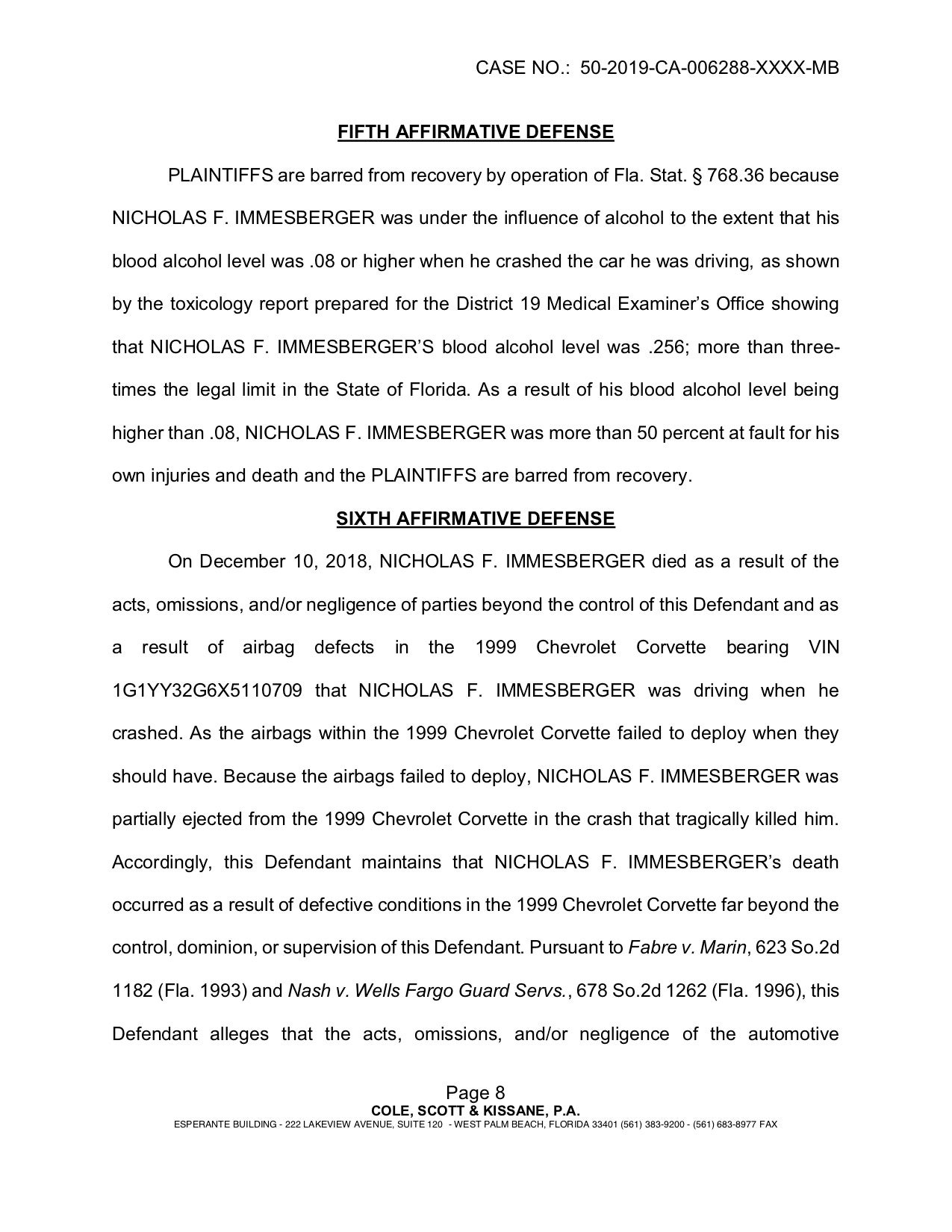 CASE NO.: 50-2019-CA-006288-XXXX-MB

FIFTH AFFIRMATIVE DEFENSE

PLAINTIFFS are barred from recovery by operation of Fla. Stat. § 768.36 because NICHOLAS F. IMMESBERGER was under the influence of alcohol to the extent that his blood alcohol level was .08 or higher when he crashed the car he was driving, as shown by the toxicology report prepared for the District 19 Medical Examiner's Office showing that NICHOLAS F. IMMESBERGER'S blood alcohol level was .256; more than three-times the legal limit in the State of Florida. As a result of his blood alcohol level being higher than .08, NICHOLAS F. IMMESBERGER was more than 50 percent at fault for his own injuries and death and the PLAINTIFFS are barred from recovery.

SIXTH AFFIRMATIVE DEFENSE

On December 10, 2018, NICHOLAS F. IMMESBERGER died as a result of the acts, omissions, and/or negligence of parties beyond the control of this Defendant and as a result of airbag defects in the 1999 Chevrolet Corvette bearing VIN 1G1YY32G6X5110709 that NICHOLAS F. IMMESBERGER was driving when he crashed. As the airbags within the 1999 Chevrolet Corvette failed to deploy when they should have. Because the airbags failed to deploy, NICHOLAS F. IMMESBERGER was partially ejected from the 1999 Chevrolet Corvette in the crash that tragically killed him. Accordingly, this Defendant maintains that NICHOLAS F. IMMESBERGER's death occurred as a result of defective conditions in the 1999 Chevrolet Corvette far beyond the control, dominion, or supervision of this Defendant. Pursuant to Fabre v. Marin, 623 So.2d 1182 (Fla. 1993) and Nash v. Wells Fargo Guard Servs., 678 So.2d 1262 (Fla. 1996), this Defendant alleges that the acts, omissions, and/or negligence of the automotive

Page 8
COLE, SCOTT & KISSANE, P.A.
ESPERANTE BUILDING - 222 LAKEVIEW AVENUE, SUITE 120 - WEST PALM BEACH, FLORIDA 33401 (561) 383-9200 - (561) 683-8977 FAX